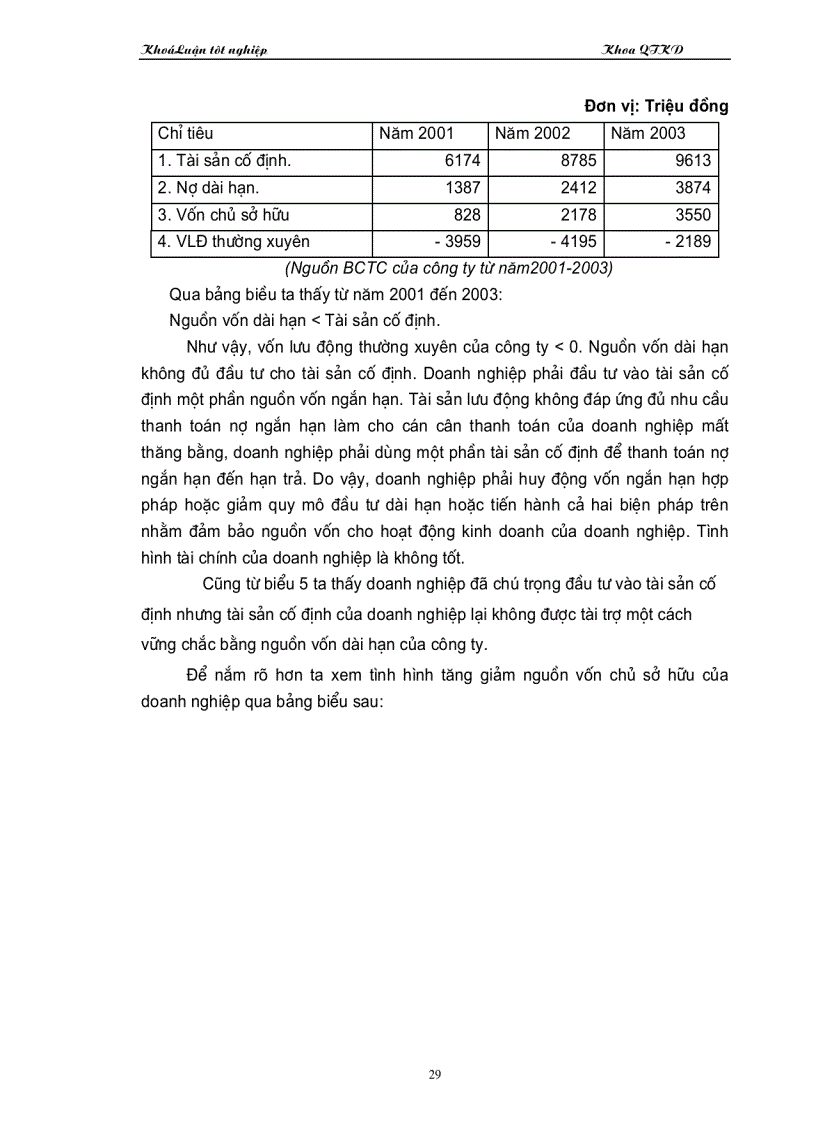 KhoáLuận tốt nghiệp

Khoa QTKD

Đơn vị: Triệu đồng

| Chỉ tiêu | Năm 2001 | Năm 2002 | Năm 2003 |
|---|---|---|---|
| 1. Tài sản cố định. | 6174 | 8785 | 9613 |
| 2. Nợ dài hạn. | 1387 | 2412 | 3874 |
| 3. Vốn chủ sở hữu | 828 | 2178 | 3550 |
| 4. VLĐ thường xuyên | - 3959 | - 4195 | - 2189 |

(Nguồn BCTC của công ty từ năm2001-2003)

Qua bảng biểu ta thấy từ năm 2001 đến 2003:

Nguồn vốn dài hạn < Tài sản cố định.

Như vậy, vốn lưu động thường xuyên của công ty < 0. Nguồn vốn dài hạn không đủ đầu tư cho tài sản cố định. Doanh nghiệp phải đầu tư vào tài sản cố định một phần nguồn vốn ngắn hạn. Tài sản lưu động không đáp ứng đủ nhu cầu thanh toán nợ ngắn hạn làm cho cán cân thanh toán của doanh nghiệp mất thăng bằng, doanh nghiệp phải dùng một phần tài sản cố định để thanh toán nợ ngắn hạn đến hạn trả. Do vậy, doanh nghiệp phải huy động vốn ngắn hạn hợp pháp hoặc giảm quy mô đầu tư dài hạn hoặc tiến hành cả hai biện pháp trên nhằm đảm bảo nguồn vốn cho hoạt động kinh doanh của doanh nghiệp. Tình hình tài chính của doanh nghiệp là không tốt.

Cũng từ biểu 5 ta thấy doanh nghiệp đã chú trọng đầu tư vào tài sản cố định nhưng tài sản cố định của doanh nghiệp lại không được tài trợ một cách vững chắc bằng nguồn vốn dài hạn của công ty.

Để nắm rõ hơn ta xem tình hình tăng giảm nguồn vốn chủ sở hữu của doanh nghiệp qua bảng biểu sau:

29